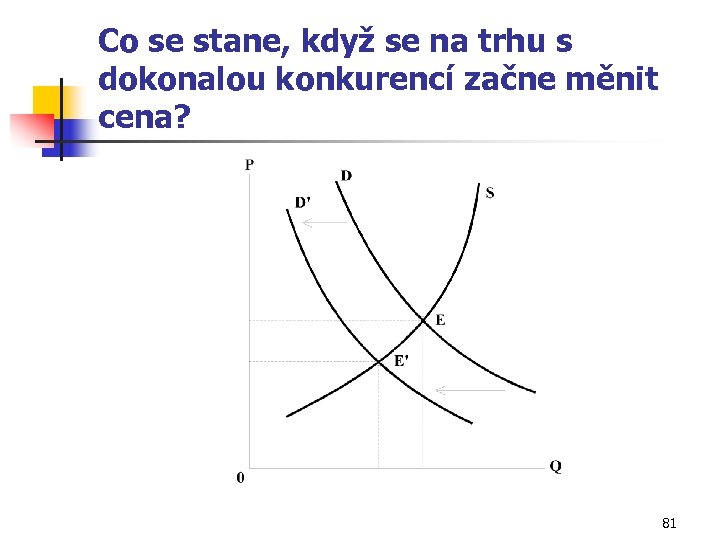 Co se stane, když se na trhu s dokonalou konkurencí začne měnit cena?

P
D
D'
S
E
E'
0
Q

81